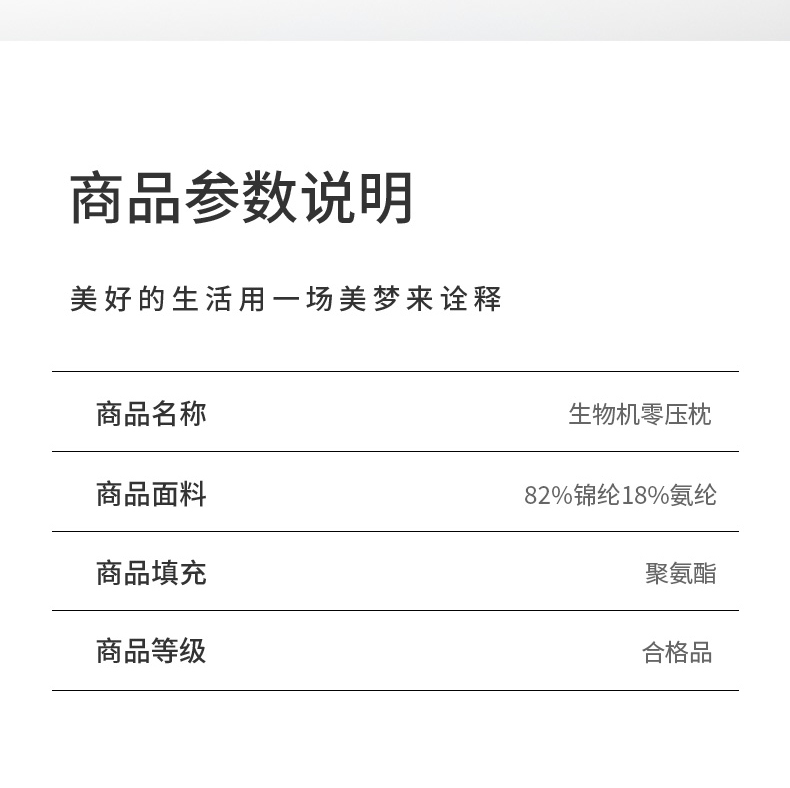 商品参数说明

美好的生活用一场美梦来诠释

商品名称 生物机零压枕

商品面料 82%锦纶18%氨纶

商品填充 聚氨酯

商品等级 合格品